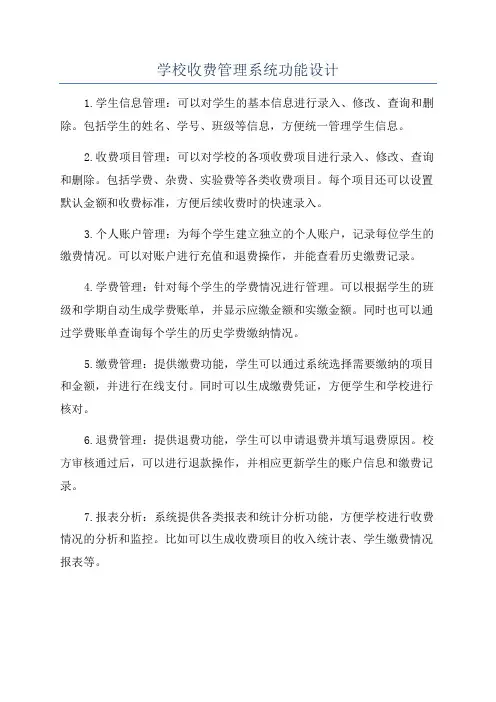 学校收费管理系统功能设计

1.学生信息管理：可以对学生的基本信息进行录入、修改、查询和删除。包括学生的姓名、学号、班级等信息，方便统一管理学生信息。

2.收费项目管理：可以对学校的各项收费项目进行录入、修改、查询和删除。包括学费、杂费、实验费等各类收费项目。每个项目还可以设置默认金额和收费标准，方便后续收费时的快速录入。

3.个人账户管理：为每个学生建立独立的个人账户，记录每位学生的缴费情况。可以对账户进行充值和退费操作，并能查看历史缴费记录。

4.学费管理：针对每个学生的学费情况进行管理。可以根据学生的班级和学期自动生成学费账单，并显示应缴金额和实缴金额。同时也可以通过学费账单查询每个学生的历史学费缴纳情况。

5.缴费管理：提供缴费功能，学生可以通过系统选择需要缴纳的项目和金额，并进行在线支付。同时可以生成缴费凭证，方便学生和学校进行核对。

6.退费管理：提供退费功能，学生可以申请退费并填写退费原因。校方审核通过后，可以进行退款操作，并相应更新学生的账户信息和缴费记录。

7.报表分析：系统提供各类报表和统计分析功能，方便学校进行收费情况的分析和监控。比如可以生成收费项目的收入统计表、学生缴费情况报表等。